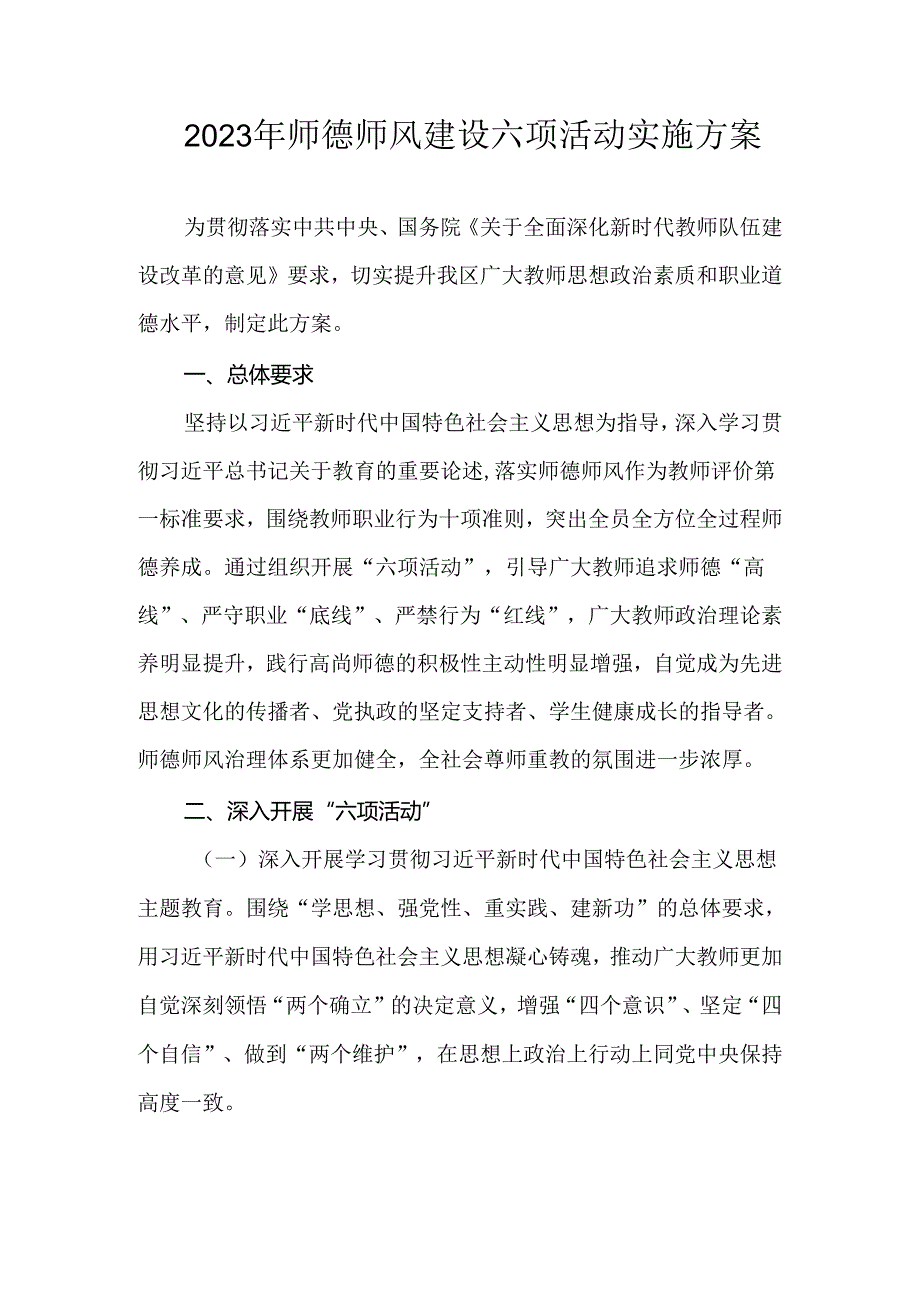 2023年师德师风建设六项活动实施方案

为贯彻落实中共中央、国务院《关于全面深化新时代教师队伍建设改革的意见》要求，切实提升我区广大教师思想政治素质和职业道德水平，制定此方案。

一、总体要求

坚持以习近平新时代中国特色社会主义思想为指导，深入学习贯彻习近平总书记关于教育的重要论述,落实师德师风作为教师评价第一标准要求，围绕教师职业行为十项准则，突出全员全方位全过程师德养成。通过组织开展“六项活动”，引导广大教师追求师德“高线”、严守职业“底线”、严禁行为“红线”，广大教师政治理论素养明显提升，践行高尚师德的积极性主动性明显增强，自觉成为先进思想文化的传播者、党执政的坚定支持者、学生健康成长的指导者。师德师风治理体系更加健全，全社会尊师重教的氛围进一步浓厚。

二、深入开展“六项活动”

（一）深入开展学习贯彻习近平新时代中国特色社会主义思想主题教育。围绕“学思想、强党性、重实践、建新功”的总体要求，用习近平新时代中国特色社会主义思想凝心铸魂，推动广大教师更加自觉深刻领悟“两个确立”的决定意义，增强“四个意识”、坚定“四个自信”、做到“两个维护”，在思想上政治上行动上同党中央保持高度一致。